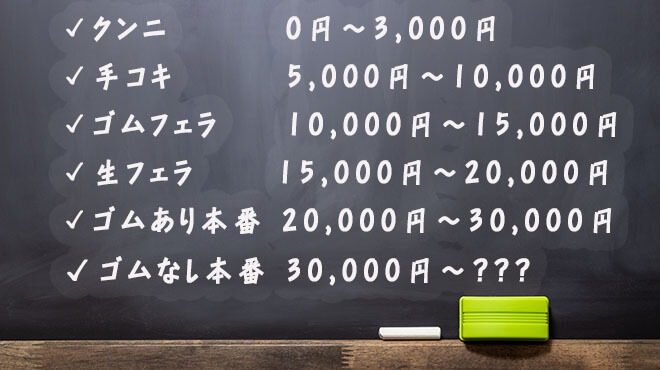 ✓クンニ 0円～3,000円

✓手コキ 5,000円～10,000円

✓ゴムフェラ 10,000円～15,000円

✓生フェラ 15,000円～20,000円

✓ゴムあり本番 20,000円～30,000円

✓ゴムなし本番 30,000円～???